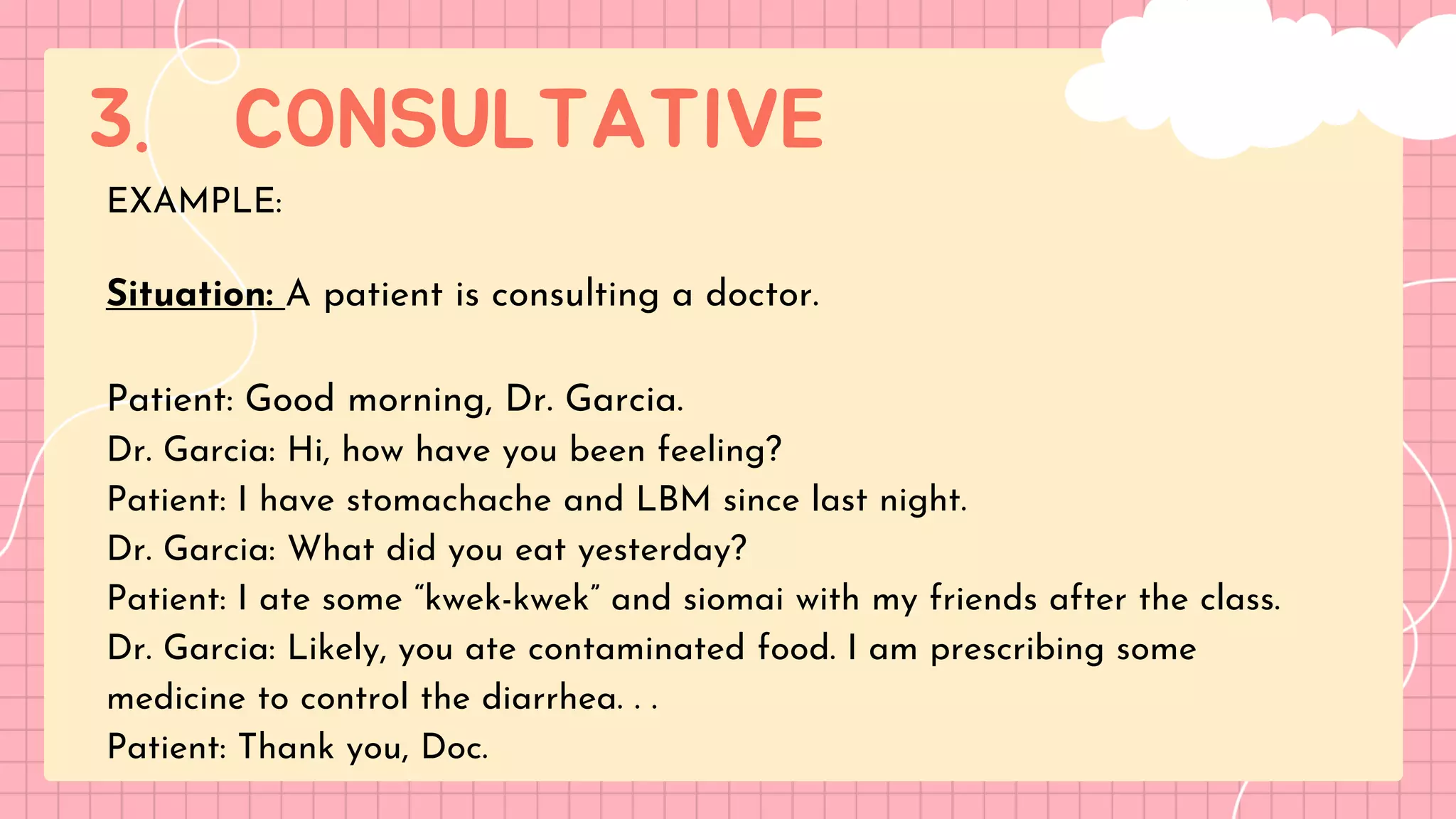 3. CONSULTATIVE

EXAMPLE:

Situation: A patient is consulting a doctor.

Patient: Good morning, Dr. Garcia.
Dr. Garcia: Hi, how have you been feeling?
Patient: I have stomachache and LBM since last night.
Dr. Garcia: What did you eat yesterday?
Patient: I ate some "kwek-kwek" and siomai with my friends after the class.
Dr. Garcia: Likely, you ate contaminated food. I am prescribing some medicine to control the diarrhea. . .
Patient: Thank you, Doc.